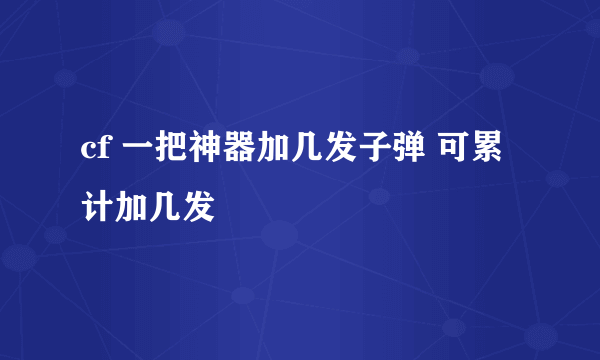 cf 一把神器加几发子弹 可累计加几发